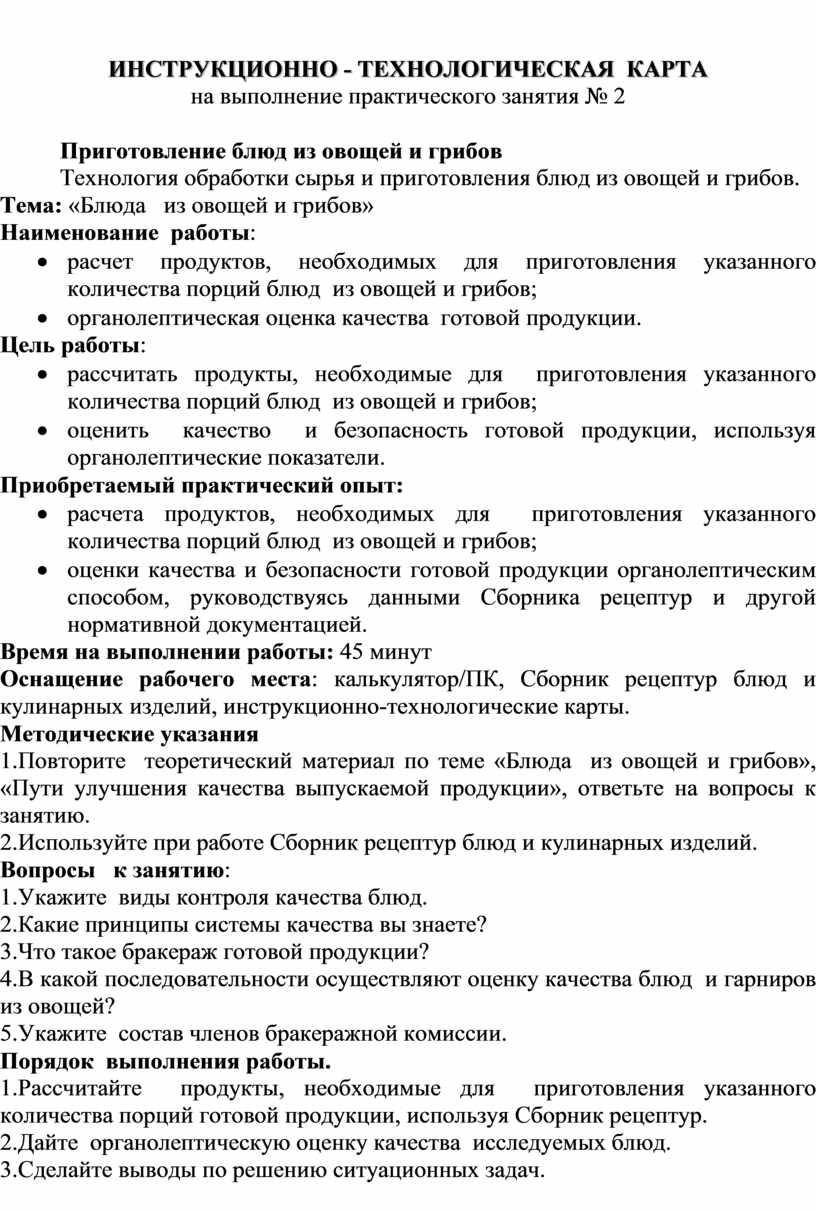 ИНСТРУКЦИОННО - ТЕХНОЛОГИЧЕСКАЯ КАРТА
на выполнение практического занятия № 2

Приготовление блюд из овощей и грибов
Технология обработки сырья и приготовления блюд из овощей и грибов.
Тема: «Блюда из овощей и грибов»
Наименование работы:
• расчет продуктов, необходимых для приготовления указанного количества порций блюд из овощей и грибов;
• органолептическая оценка качества готовой продукции.
Цель работы:
• рассчитать продукты, необходимые для приготовления указанного количества порций блюд из овощей и грибов;
• оценить качество и безопасность готовой продукции, используя органолептические показатели.
Приобретаемый практический опыт:
• расчета продуктов, необходимых для приготовления указанного количества порций блюд из овощей и грибов;
• оценки качества и безопасности готовой продукции органолептическим способом, руководствуясь данными Сборника рецептур и другой нормативной документацией.
Время на выполнении работы: 45 минут
Оснащение рабочего места: калькулятор/ПК, Сборник рецептур блюд и кулинарных изделий, инструкционно-технологические карты.
Методические указания
1.Повторите теоретический материал по теме «Блюда из овощей и грибов», «Пути улучшения качества выпускаемой продукции», ответьте на вопросы к занятию.
2.Используйте при работе Сборник рецептур блюд и кулинарных изделий.
Вопросы к занятию:
1.Укажите виды контроля качества блюд.
2.Какие принципы системы качества вы знаете?
3.Что такое бракераж готовой продукции?
4.В какой последовательности осуществляют оценку качества блюд и гарниров из овощей?
5.Укажите состав членов бракеражной комиссии.
Порядок выполнения работы.
1.Рассчитайте продукты, необходимые для приготовления указанного количества порций готовой продукции, используя Сборник рецептур.
2.Дайте органолептическую оценку качества исследуемых блюд.
3.Сделайте выводы по решению ситуационных задач.